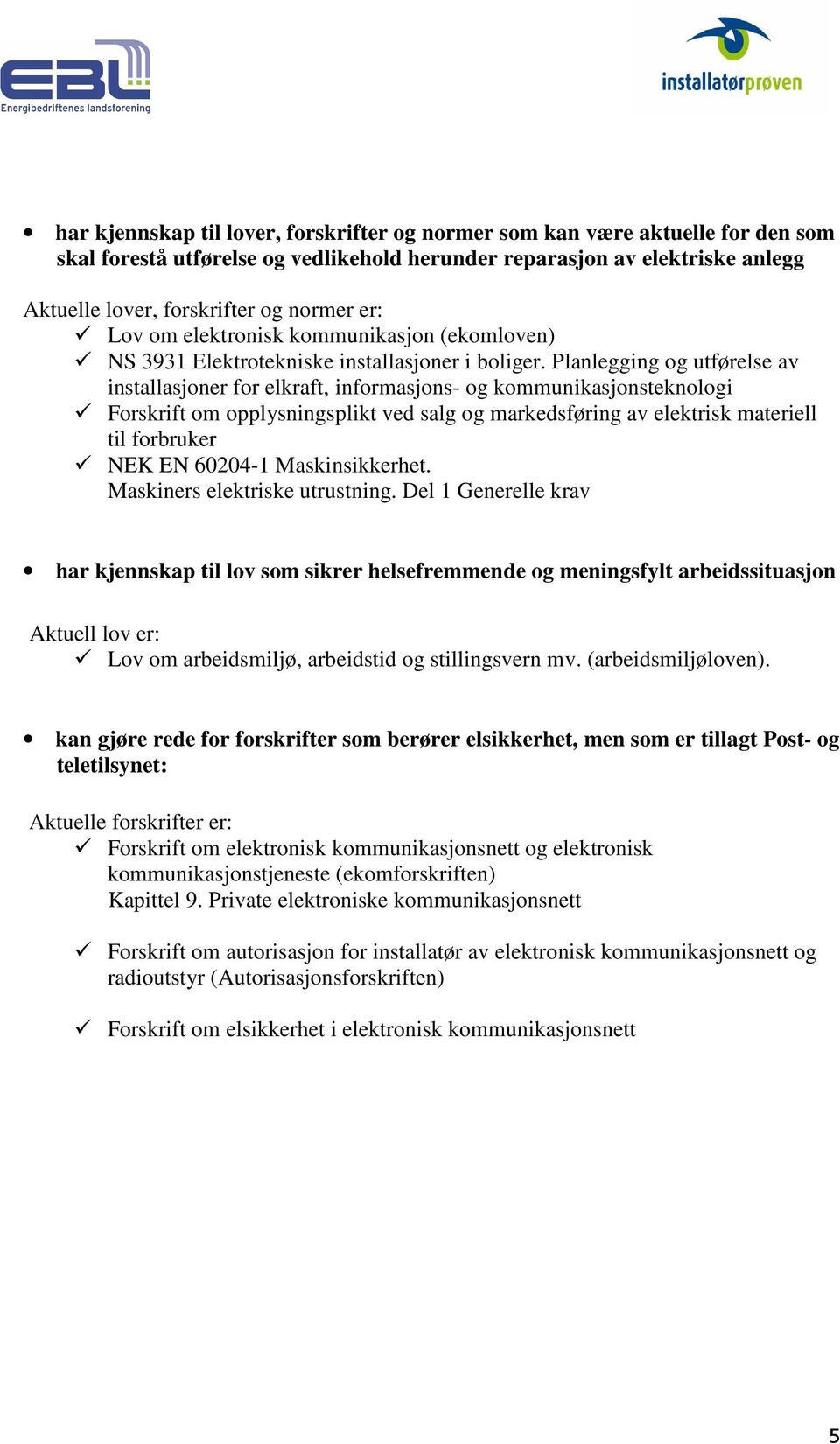 EBL
Energibedriftenes landsforening

installatørprøven

• har kjennskap til lover, forskrifter og normer som kan være aktuelle for den som skal forestå utførelse og vedlikehold herunder reparasjon av elektriske anlegg

Aktuelle lover, forskrifter og normer er:
✓ Lov om elektronisk kommunikasjon (ekomloven)
✓ NS 3931 Elektrotekniske installasjoner i boliger. Planlegging og utførelse av installasjoner for elkraft, informasjons- og kommunikasjonsteknologi
✓ Forskrift om opplysningsplikt ved salg og markedsføring av elektrisk materiell til forbruker
✓ NEK EN 60204-1 Maskinsikkerhet. Maskiners elektriske utrustning. Del 1 Generelle krav

• har kjennskap til lov som sikrer helsefremmende og meningsfylt arbeidssituasjon

Aktuell lov er:
✓ Lov om arbeidsmiljø, arbeidstid og stillingsvern mv. (arbeidsmiljøloven).

• kan gjøre rede for forskrifter som berører elsikkerhet, men som er tillagt Post- og teletilsynet:

Aktuelle forskrifter er:
✓ Forskrift om elektronisk kommunikasjonsnett og elektronisk kommunikasjonstjeneste (ekomforskriften)
Kapittel 9. Private elektroniske kommunikasjonsnett

✓ Forskrift om autorisasjon for installatør av elektronisk kommunikasjonsnett og radioutstyr (Autorisasjonsforskriften)

✓ Forskrift om elsikkerhet i elektronisk kommunikasjonsnett

5